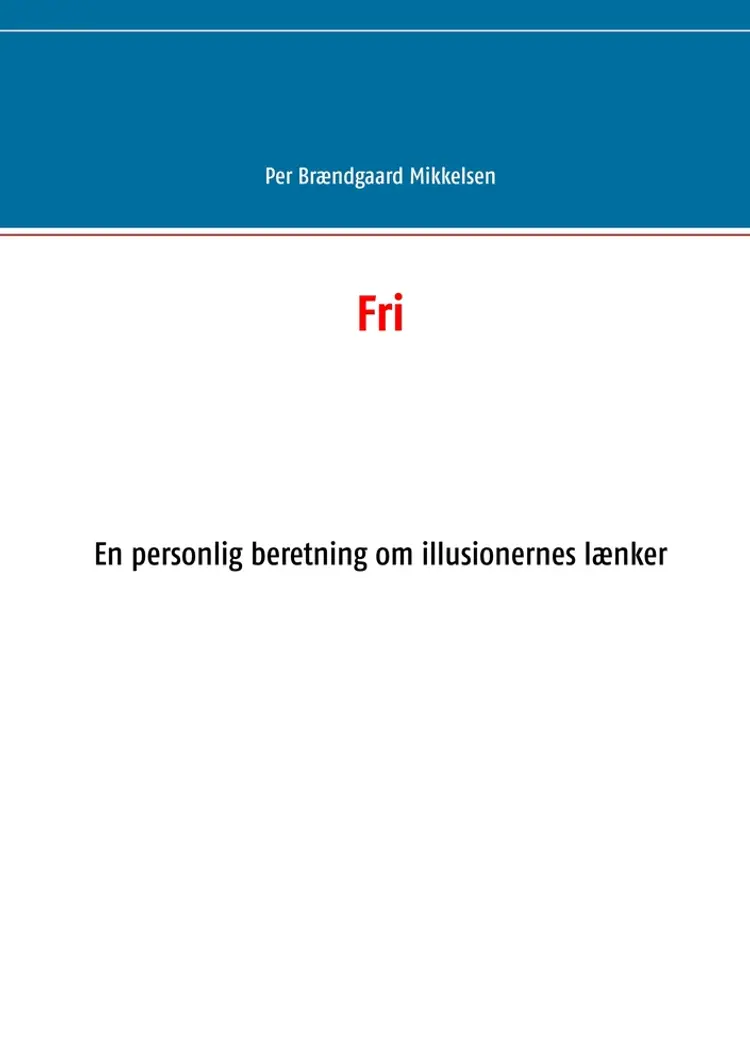 Per Brændgaard Mikkelsen

Fri

En personlig beretning om illusionernes lænker